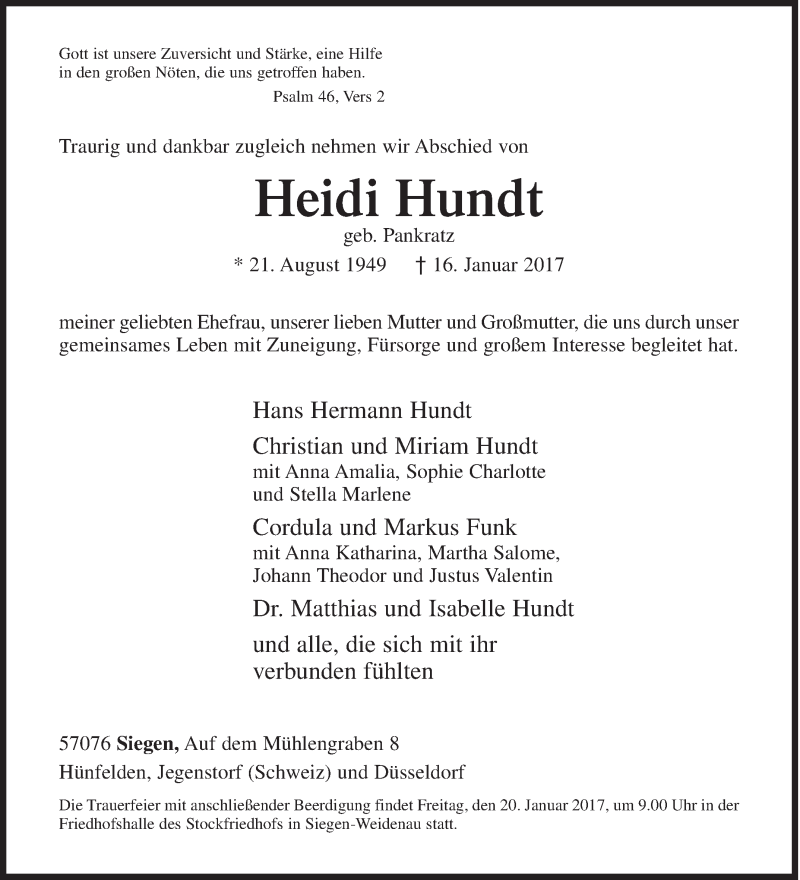 Gott ist unsere Zuversicht und Stärke, eine Hilfe in den großen Nöten, die uns getroffen haben.

Psalm 46, Vers 2

Traurig und dankbar zugleich nehmen wir Abschied von

Heidi Hundt

geb. Pankratz

* 21. August 1949 † 16. Januar 2017

meiner geliebten Ehefrau, unserer lieben Mutter und Großmutter, die uns durch unser gemeinsames Leben mit Zuneigung, Fürsorge und großem Interesse begleitet hat.

Hans Hermann Hundt

Christian und Miriam Hundt
mit Anna Amalia, Sophie Charlotte und Stella Marlene

Cordula und Markus Funk
mit Anna Katharina, Martha Salome, Johann Theodor und Justus Valentin

Dr. Matthias und Isabelle Hundt

und alle, die sich mit ihr verbunden fühlten

57076 Siegen, Auf dem Mühlengraben 8
Hünfelden, Jegenstorf (Schweiz) und Düsseldorf

Die Trauerfeier mit anschließender Beerdigung findet Freitag, den 20. Januar 2017, um 9.00 Uhr in der Friedhofshalle des Stockfriedhofs in Siegen-Weidenau statt.